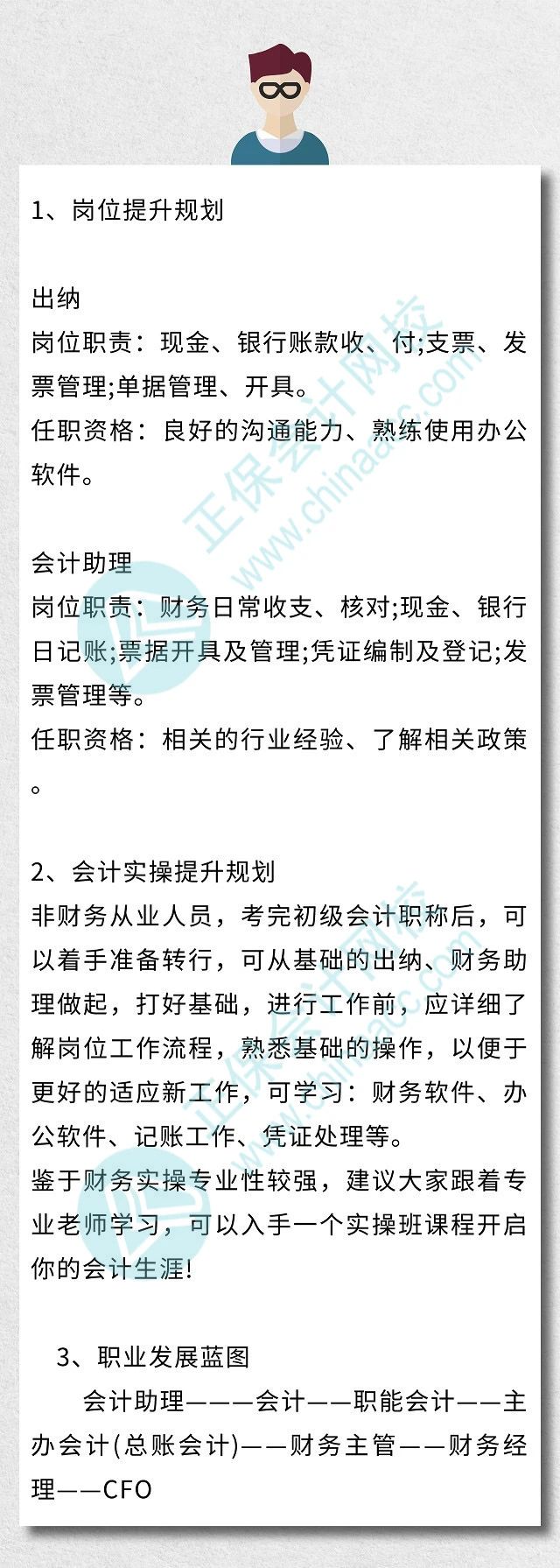 1、岗位提升规划

出纳
岗位职责：现金、银行账款收、付;支票、发票管理;单据管理、开具。
任职资格：良好的沟通能力、熟练使用办公软件。

会计助理
岗位职责：财务日常收支、核对;现金、银行日记账;票据开具及管理;凭证编制及登记;发票管理等。
任职资格：相关的行业经验、了解相关政策。

2、会计实操提升规划
非财务从业人员，考完初级会计职称后，可以着手准备转行，可从基础的出纳、财务助理做起，打好基础，进行工作前，应详细了解岗位工作流程，熟悉基础的操作，以便于更好的适应新工作，可学习：财务软件、办公软件、记账工作、凭证处理等。
鉴于财务实操专业性较强，建议大家跟着专业老师学习，可以入手一个实操班课程开启你的会计生涯!

3、职业发展蓝图
会计助理———会计——职能会计——主办会计(总账会计)——财务主管——财务经理——CFO

正保会计网校
www.chinaacc.com
正保会计网校
www.chinaacc.com